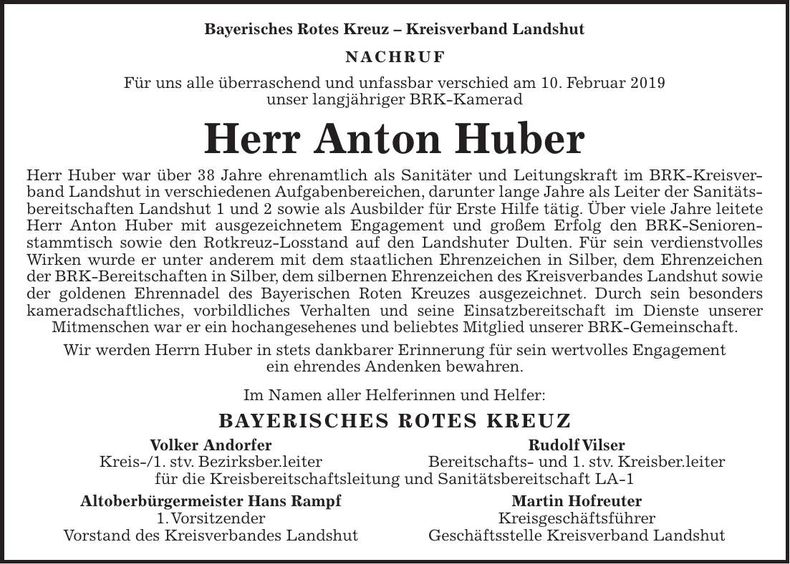 Bayerisches Rotes Kreuz – Kreisverband Landshut

NACHRUF

Für uns alle überraschend und unfassbar verschied am 10. Februar 2019 unser langjähriger BRK-Kamerad

Herr Anton Huber

Herr Huber war über 38 Jahre ehrenamtlich als Sanitäter und Leitungskraft im BRK-Kreisverband Landshut in verschiedenen Aufgabenbereichen, darunter lange Jahre als Leiter der Sanitätsbereitschaften Landshut 1 und 2 sowie als Ausbilder für Erste Hilfe tätig. Über viele Jahre leitete Herr Anton Huber mit ausgezeichnetem Engagement und großem Erfolg den BRK-Seniorenstammtisch sowie den Rotkreuz-Losstand auf den Landshuter Dulten. Für sein verdienstvolles Wirken wurde er unter anderem mit dem staatlichen Ehrenzeichen in Silber, dem Ehrenzeichen der BRK-Bereitschaften in Silber, dem silbernen Ehrenzeichen des Kreisverbandes Landshut sowie der goldenen Ehrennadel des Bayerischen Roten Kreuzes ausgezeichnet. Durch sein besonders kameradschaftliches, vorbildliches Verhalten und seine Einsatzbereitschaft im Dienste unserer Mitmenschen war er ein hochangesehenes und beliebtes Mitglied unserer BRK-Gemeinschaft.

Wir werden Herrn Huber in stets dankbarer Erinnerung für sein wertvolles Engagement ein ehrendes Andenken bewahren.

Im Namen aller Helferinnen und Helfer:

BAYERISCHES ROTES KREUZ

Volker Andorfer
Kreis-/1. stv. Bezirksber.leiter

Rudolf Vilser
Bereitschafts- und 1. stv. Kreisber.leiter

für die Kreisbereitschaftsleitung und Sanitätsbereitschaft LA-1

Altoberbürgermeister Hans Rampf
1. Vorsitzender
Vorstand des Kreisverbandes Landshut

Martin Hofreuter
Kreisgeschäftsführer
Geschäftsstelle Kreisverband Landshut